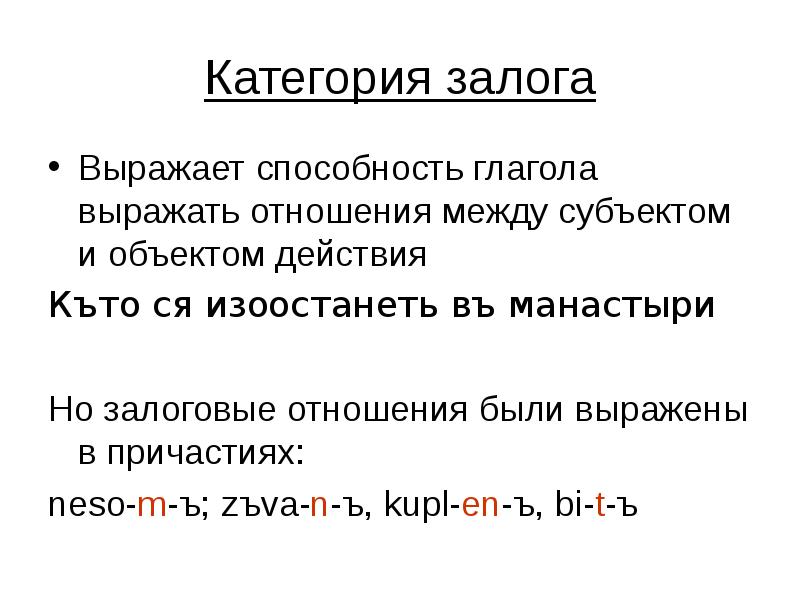 Категория залога

• Выражает способность глагола выражать отношения между субъектом и объектом действия

Къто ся изоостанеть въ манастыри

Но залоговые отношения были выражены в причастиях:

neso-m-ъ; zъva-n-ъ, kupl-en-ъ, bi-t-ъ